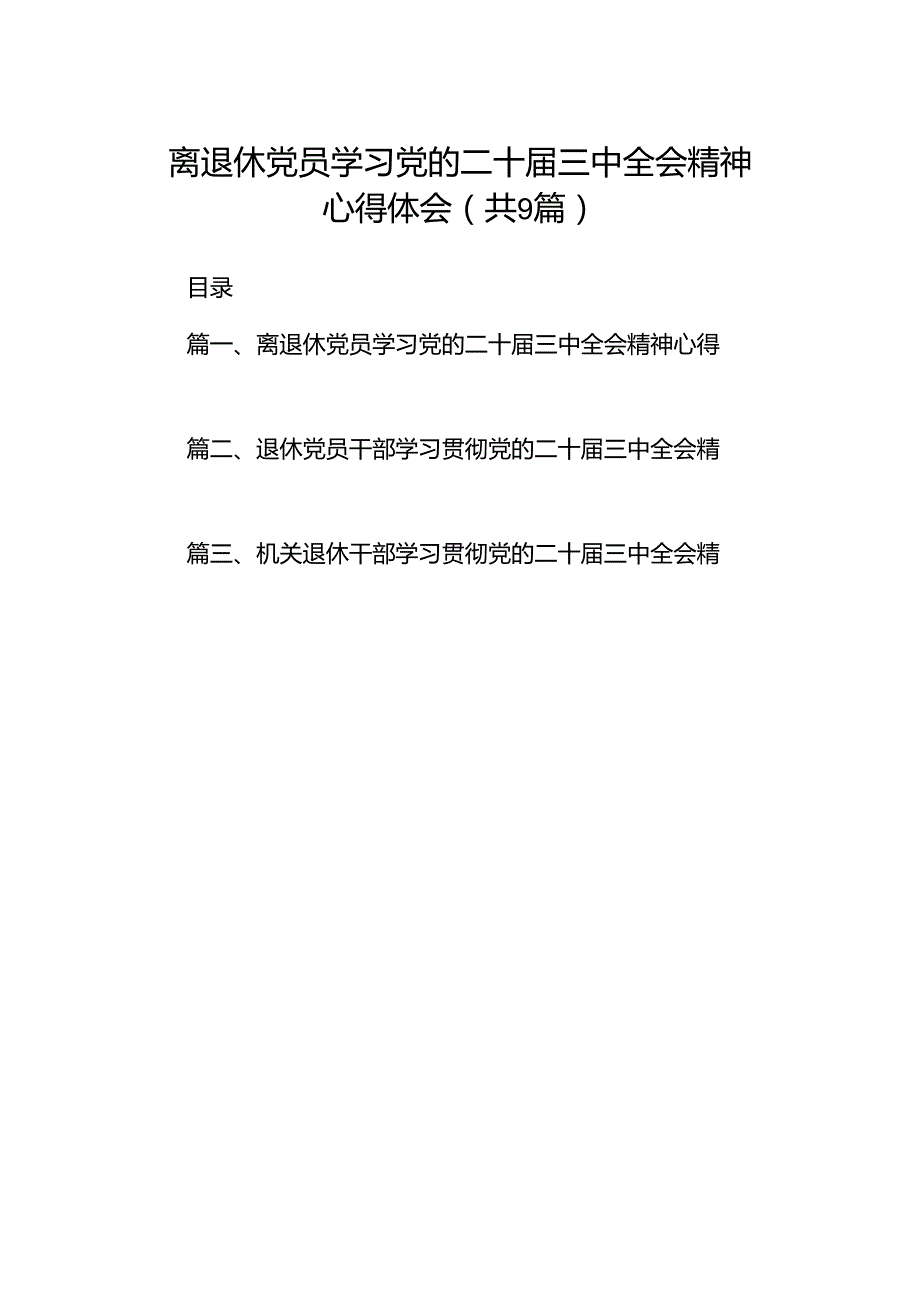 离退休党员学习党的二十届三中全会精神心得体会（共9篇）

目录

篇一、离退休党员学习党的二十届三中全会精神心得

篇二、退休党员干部学习贯彻党的二十届三中全会精

篇三、机关退休干部学习贯彻党的二十届三中全会精